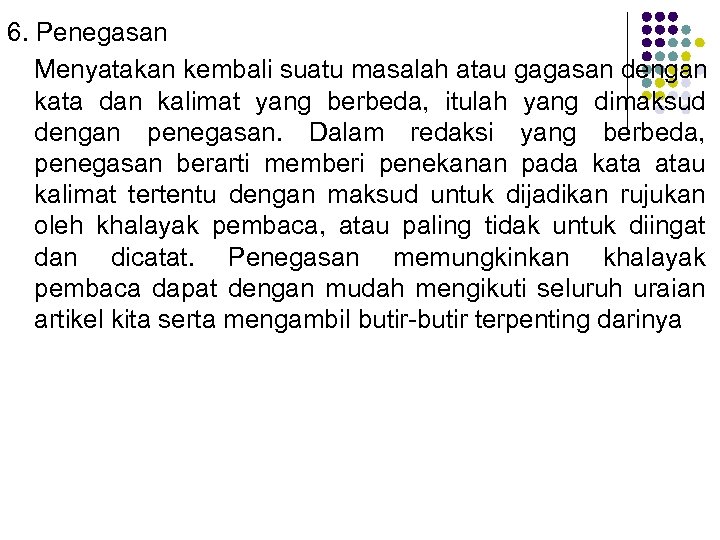 6. Penegasan

Menyatakan kembali suatu masalah atau gagasan dengan kata dan kalimat yang berbeda, itulah yang dimaksud dengan penegasan. Dalam redaksi yang berbeda, penegasan berarti memberi penekanan pada kata atau kalimat tertentu dengan maksud untuk dijadikan rujukan oleh khalayak pembaca, atau paling tidak untuk diingat dan dicatat. Penegasan memungkinkan khalayak pembaca dapat dengan mudah mengikuti seluruh uraian artikel kita serta mengambil butir-butir terpenting darinya